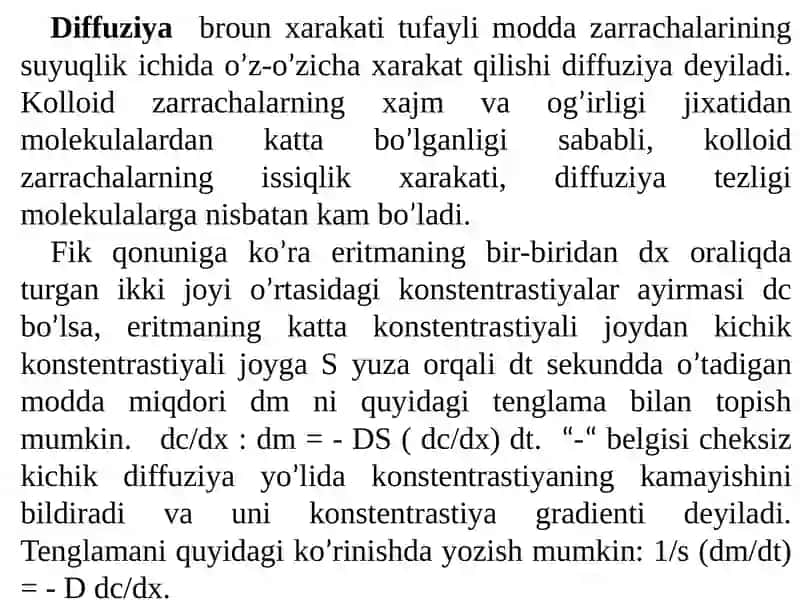 **Diffuziya** broun xarakati tufayli modda zarrachalarining suyuqlik ichida o'z-o'zicha xarakat qilishi diffuziya deyiladi. Kolloid zarrachalarning xajm va og'irligi jixatidan molekulalardan katta bo'lganligi sababli, kolloid zarrachalarning issiqlik xarakati, diffuziya tezligi molekulalarga nisbatan kam bo'ladi.

Fik qonuniga ko'ra eritmaning bir-biridan dx oraliqda turgan ikki joyi o'rtasidagi konstentrastiyalar ayirmasi dc bo'lsa, eritmaning katta konstentrastiyali joydan kichik konstentrastiyali joyga S yuza orqali dt sekundda o'tadigan modda miqdori dm ni quyidagi tenglama bilan topish mumkin. dc/dx : dm = - DS ( dc/dx) dt. "-" belgisi cheksiz kichik diffuziya yo'lida konstentrastiyaning kamayishini bildiradi va uni konstentrastiya gradienti deyiladi. Tenglamani quyidagi ko'rinishda yozish mumkin: 1/s (dm/dt) = - D dc/dx.